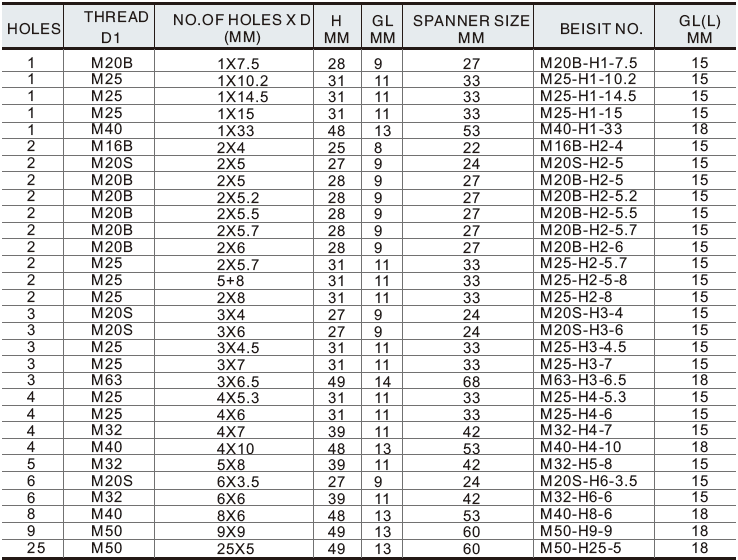 | HOLES | THREAD D1 | NO.OF HOLES X D (MM) | H MM | GL MM | SPANNER SIZE MM | BEISIT NO. | GL(L) MM |
|---|---|---|---|---|---|---|---|
| 1 | M20B | 1X7.5 | 28 | 9 | 27 | M20B-H1-7.5 | 15 |
| 1 | M25 | 1X10.2 | 31 | 11 | 33 | M25-H1-10.2 | 15 |
| 1 | M25 | 1X14.5 | 31 | 11 | 33 | M25-H1-14.5 | 15 |
| 1 | M25 | 1X15 | 31 | 11 | 33 | M25-H1-15 | 15 |
| 1 | M40 | 1X33 | 48 | 13 | 53 | M40-H1-33 | 18 |
| 2 | M16B | 2X4 | 25 | 8 | 22 | M16B-H2-4 | 15 |
| 2 | M20S | 2X5 | 27 | 9 | 24 | M20S-H2-5 | 15 |
| 2 | M20B | 2X5 | 28 | 9 | 27 | M20B-H2-5 | 15 |
| 2 | M20B | 2X5.2 | 28 | 9 | 27 | M20B-H2-5.2 | 15 |
| 2 | M20B | 2X5.5 | 28 | 9 | 27 | M20B-H2-5.5 | 15 |
| 2 | M20B | 2X5.7 | 28 | 9 | 27 | M20B-H2-5.7 | 15 |
| 2 | M20B | 2X6 | 28 | 9 | 27 | M20B-H2-6 | 15 |
| 2 | M25 | 2X5.7 | 31 | 11 | 33 | M25-H2-5.7 | 15 |
| 2 | M25 | 5+8 | 31 | 11 | 33 | M25-H2-5-8 | 15 |
| 2 | M25 | 2X8 | 31 | 11 | 33 | M25-H2-8 | 15 |
| 3 | M20S | 3X4 | 27 | 9 | 24 | M20S-H3-4 | 15 |
| 3 | M20S | 3X6 | 27 | 9 | 24 | M20S-H3-6 | 15 |
| 3 | M25 | 3X4.5 | 31 | 11 | 33 | M25-H3-4.5 | 15 |
| 3 | M25 | 3X7 | 31 | 11 | 33 | M25-H3-7 | 15 |
| 3 | M63 | 3X6.5 | 49 | 14 | 68 | M63-H3-6.5 | 18 |
| 4 | M25 | 4X5.3 | 31 | 11 | 33 | M25-H4-5.3 | 15 |
| 4 | M25 | 4X6 | 31 | 11 | 33 | M25-H4-6 | 15 |
| 4 | M32 | 4X7 | 39 | 11 | 42 | M32-H4-7 | 15 |
| 4 | M40 | 4X10 | 48 | 13 | 53 | M40-H4-10 | 18 |
| 5 | M32 | 5X8 | 39 | 11 | 42 | M32-H5-8 | 15 |
| 6 | M20S | 6X3.5 | 27 | 9 | 24 | M20S-H6-3.5 | 15 |
| 6 | M32 | 6X6 | 39 | 11 | 42 | M32-H6-6 | 15 |
| 8 | M40 | 8X6 | 48 | 13 | 53 | M40-H8-6 | 18 |
| 9 | M50 | 9X9 | 49 | 13 | 60 | M50-H9-9 | 18 |
| 25 | M50 | 25X5 | 49 | 13 | 60 | M50-H25-5 | 18 |